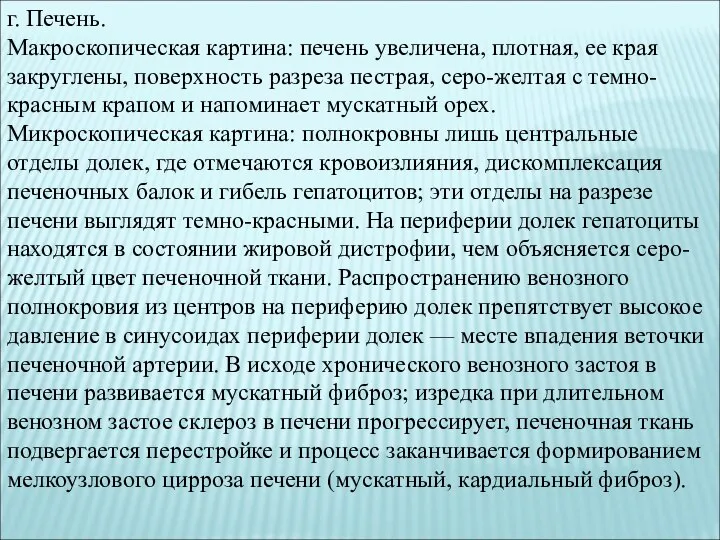 г. Печень.
Макроскопическая картина: печень увеличена, плотная, ее края закруглены, поверхность разреза пестрая, серо-желтая с темно-красным крапом и напоминает мускатный орех.
Микроскопическая картина: полнокровны лишь центральные отделы долек, где отмечаются кровоизлияния, дискомплексация печеночных балок и гибель гепатоцитов; эти отделы на разрезе печени выглядят темно-красными. На периферии долек гепатоциты находятся в состоянии жировой дистрофии, чем объясняется серо-желтый цвет печеночной ткани. Распространению венозного полнокровия из центров на периферию долек препятствует высокое давление в синусоидах периферии долек — месте впадения веточки печеночной артерии. В исходе хронического венозного застоя в печени развивается мускатный фиброз; изредка при длительном венозном застое склероз в печени прогрессирует, печеночная ткань подвергается перестройке и процесс заканчивается формированием мелкоузлового цирроза печени (мускатный, кардиальный фиброз).